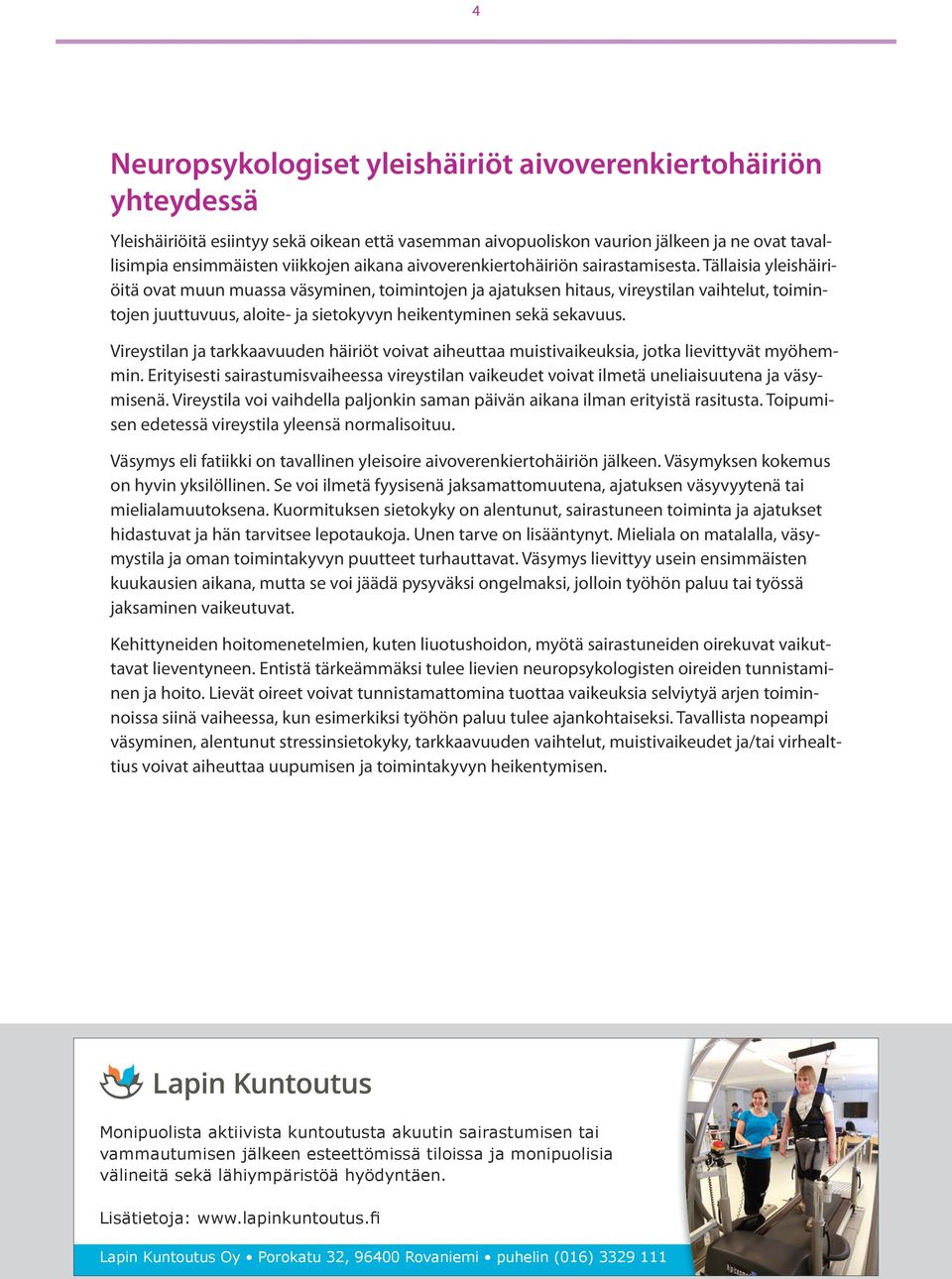 4

Neuropsykologiset yleishäiriöt aivoverenkiertohäiriön yhteydessä

Yleishäiriöitä esiintyy sekä oikean että vasemman aivopuoliskon vaurion jälkeen ja ne ovat tavallisimpia ensimmäisten viikkojen aikana aivoverenkiertohäiriön sairastamisesta. Tällaisia yleishäiriöitä ovat muun muassa väsyminen, toimintojen ja ajatuksen hitaus, vireystilan vaihtelut, toimintojen juuttuvuus, aloite- ja sietokyvyn heikentyminen sekä sekavuus.

Vireystilan ja tarkkaavuuden häiriöt voivat aiheuttaa muistivaikeuksia, jotka lievittyvät myöhemmin. Erityisesti sairastumisvaiheessa vireystilan vaikeudet voivat ilmetä uneliaisuutena ja väsymisenä. Vireystila voi vaihdella paljonkin saman päivän aikana ilman erityistä rasitusta. Toipumisen edetessä vireystila yleensä normalisoituu.

Väsymys eli fatiikki on tavallinen yleisoire aivoverenkiertohäiriön jälkeen. Väsymyksen kokemus on hyvin yksilöllinen. Se voi ilmetä fyysisenä jaksamattomuutena, ajatuksen väsyvyytenä tai mielialamuutoksena. Kuormituksen sietokyky on alentunut, sairastuneen toiminta ja ajatukset hidastuvat ja hän tarvitsee lepotaukoja. Unen tarve on lisääntynyt. Mieliala on matalalla, väsymystila ja oman toimintakyvyn puutteet turhauttavat. Väsymys lievittyy usein ensimmäisten kuukausien aikana, mutta se voi jäädä pysyväksi ongelmaksi, jolloin työhön paluu tai työssä jaksaminen vaikeutuvat.

Kehittyneiden hoitomenetelmien, kuten liuotushoidon, myötä sairastuneiden oirekuvat vaikuttavat lieventyneen. Entistä tärkeämmäksi tulee lievien neuropsykologisten oireiden tunnistaminen ja hoito. Lievät oireet voivat tunnistamattomina tuottaa vaikeuksia selviytyä arjen toiminnoissa siinä vaiheessa, kun esimerkiksi työhön paluu tulee ajankohtaiseksi. Tavallista nopeampi väsyminen, alentunut stressinsietokyky, tarkkaavuuden vaihtelut, muistivaikeudet ja/tai virhealttius voivat aiheuttaa uupumisen ja toimintakyvyn heikentymisen.

Lapin Kuntoutus

Monipuolista aktiivista kuntoutusta akuutin sairastumisen tai vammautumisen jälkeen esteettömissä tiloissa ja monipuolisia välineitä sekä lähiympäristöä hyödyntäen.

Lisätietoja: www.lapinkuntoutus.fi

Lapin Kuntoutus Oy • Porokatu 32, 96400 Rovaniemi • puhelin (016) 3329 111